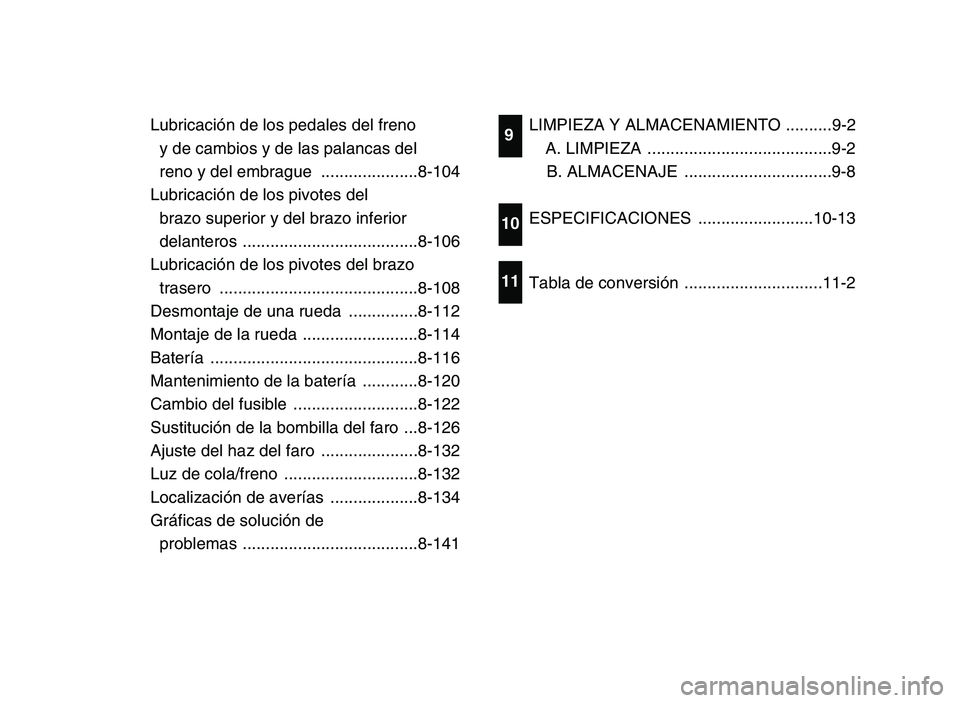 Lubricación de los pedales del freno y de cambios y de las palancas del reno y del embrague .....................8-104
Lubricación de los pivotes del brazo superior y del brazo inferior delanteros ......................................8-106
Lubricación de los pivotes del brazo trasero ...........................................8-108
Desmontaje de una rueda ...............8-112
Montaje de la rueda .........................8-114
Batería .............................................8-116
Mantenimiento de la batería ............8-120
Cambio del fusible ...........................8-122
Sustitución de la bombilla del faro ...8-126
Ajuste del haz del faro .....................8-132
Luz de cola/freno .............................8-132
Localización de averías ...................8-134
Gráficas de solución de problemas ......................................8-141

9
LIMPIEZA Y ALMACENAMIENTO ..........9-2
A. LIMPIEZA ........................................9-2
B. ALMACENAJE ................................9-8

10
ESPECIFICACIONES .........................10-13

11
Tabla de conversión ..............................11-2

carmanualsonline.info